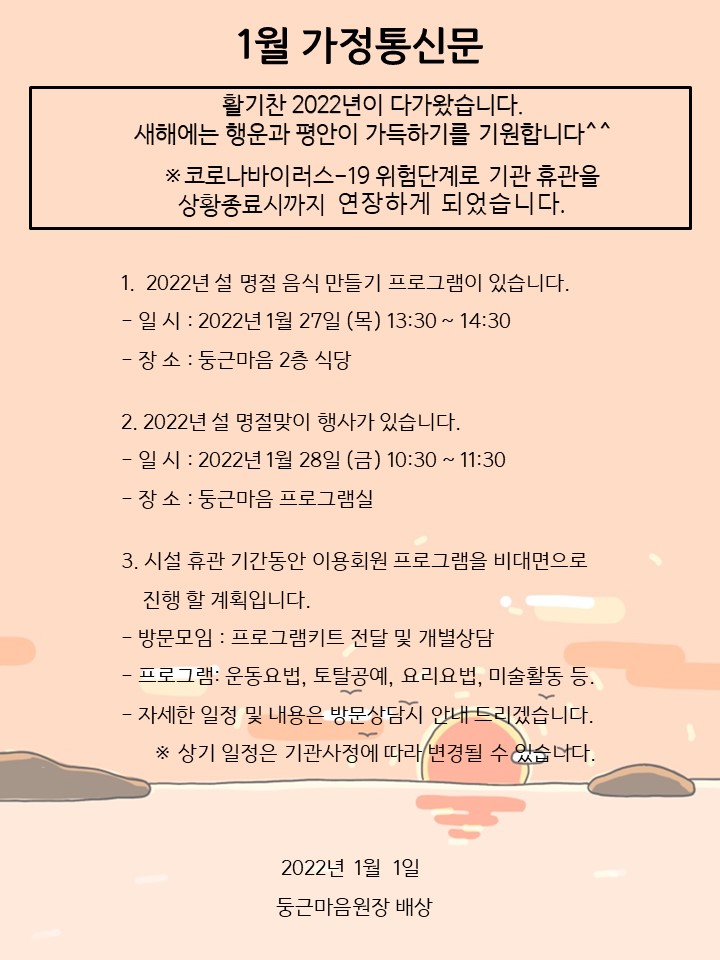 1월 가정통신문

활기찬 2022년이 다가왔습니다.
새해에는 행운과 평안이 가득하기를 기원합니다^^

※코로나바이러스-19 위험단계로 기관 휴관을
상황종료시까지 연장하게 되었습니다.

1. 2022년 설 명절 음식 만들기 프로그램이 있습니다.
- 일 시 : 2022년 1월 27일 (목) 13:30 ~ 14:30
- 장 소 : 둥근마음 2층 식당

2. 2022년 설 명절맞이 행사가 있습니다.
- 일 시 : 2022년 1월 28일 (금) 10:30 ~ 11:30
- 장 소 : 둥근마음 프로그램실

3. 시설 휴관 기간동안 이용회원 프로그램을 비대면으로 진행 할 계획입니다.
- 방문모임 : 프로그램키트 전달 및 개별상담
- 프로그램: 운동요법, 토탈공예, 요리요법, 미술활동 등.
- 자세한 일정 및 내용은 방문상담시 안내 드리겠습니다.
※ 상기 일정은 기관사정에 따라 변경될 수 있습니다.

2022년 1월 1일
둥근마음원장 배상